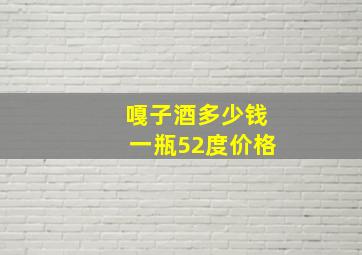 嘎子酒多少钱
一瓶52度价格